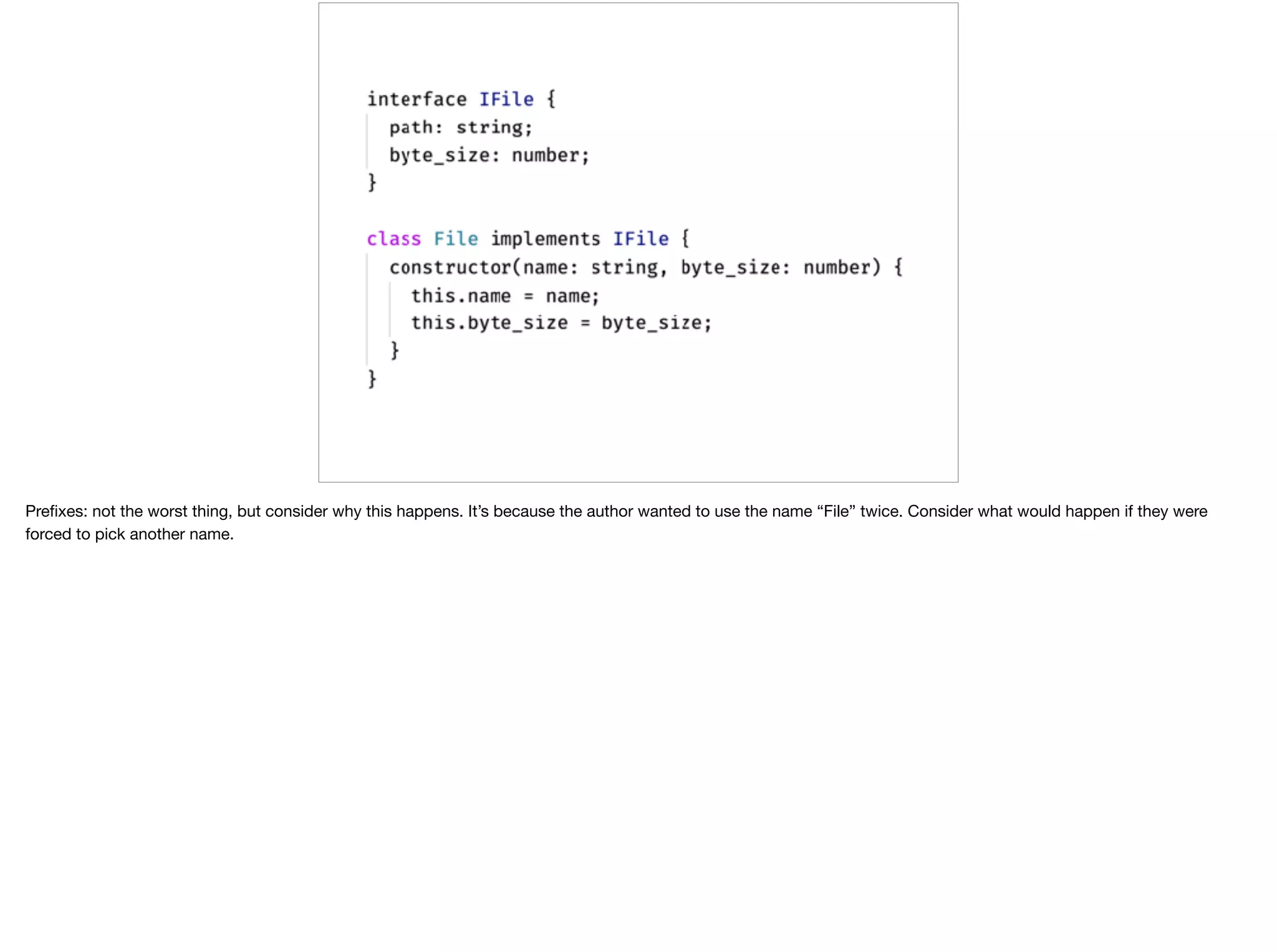 interface IFile {
  path: string;
  byte_size: number;
}

class File implements IFile {
  constructor(name: string, byte_size: number) {
    this.name = name;
    this.byte_size = byte_size;
  }
}

Prefixes: not the worst thing, but consider why this happens. It’s because the author wanted to use the name “File” twice. Consider what would happen if they were forced to pick another name.